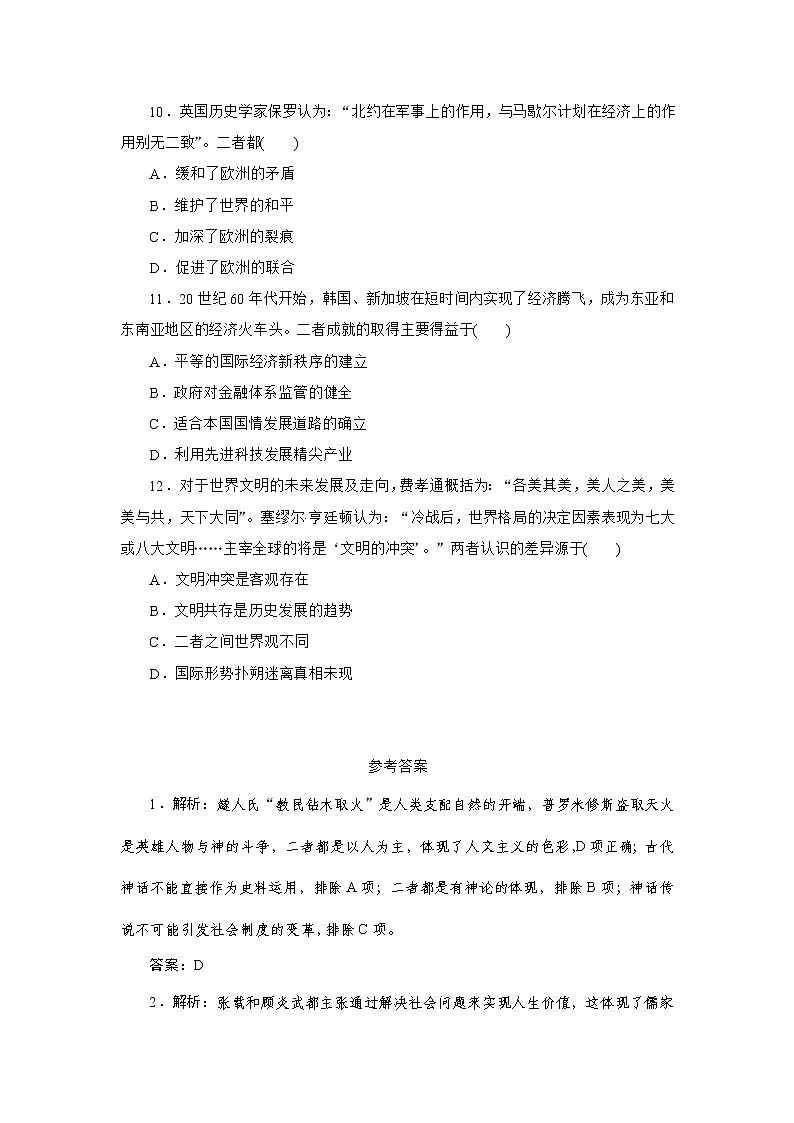 10．英国历史学家保罗认为：“北约在军事上的作用，与马歇尔计划在经济上的作用别无二致”。二者都(　　)

A．缓和了欧洲的矛盾

B．维护了世界的和平

C．加深了欧洲的裂痕

D．促进了欧洲的联合

11．20世纪60年代开始，韩国、新加坡在短时间内实现了经济腾飞，成为东亚和东南亚地区的经济火车头。二者成就的取得主要得益于(　　)

A．平等的国际经济新秩序的建立

B．政府对金融体系监管的健全

C．适合本国国情发展道路的确立

D．利用先进科技发展精尖产业

12．对于世界文明的未来发展及走向，费孝通概括为：“各美其美，美人之美，美美与共，天下大同”。塞缪尔·亨廷顿认为：“冷战后，世界格局的决定因素表现为七大或八大文明……主宰全球的将是‘文明的冲突’。”两者认识的差异源于(　　)

A．文明冲突是客观存在

B．文明共存是历史发展的趋势

C．二者之间世界观不同

D．国际形势扑朔迷离真相未现

参考答案

1．解析：燧人氏“教民钻木取火”是人类支配自然的开端，普罗米修斯盗取天火是英雄人物与神的斗争，二者都是以人为主，体现了人文主义的色彩，D项正确；古代神话不能直接作为史料运用，排除A项；二者都是有神论的体现，排除B项；神话传说不可能引发社会制度的变革，排除C项。

答案：D

2．解析：张载和顾炎武都主张通过解决社会问题来实现人生价值，这体现了儒家